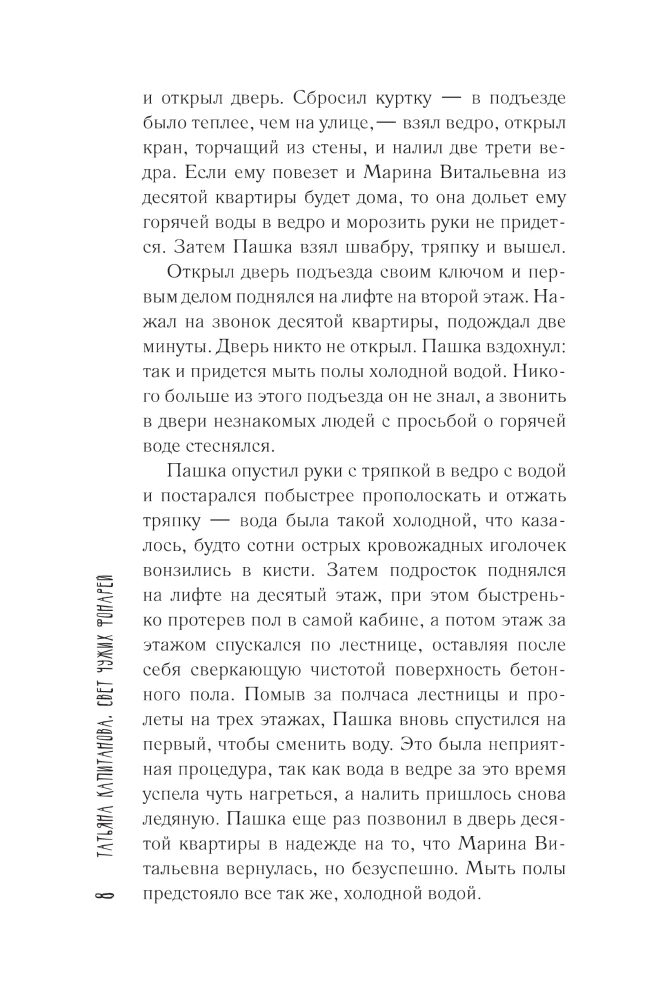 и открыл дверь. Сбросил куртку — в подъезде было теплее, чем на улице,— взял ведро, открыл кран, торчащий из стены, и налил две трети ведра. Если ему повезет и Марина Витальевна из десятой квартиры будет дома, то она дольет ему горячей воды в ведро и морозить руки не придется. Затем Пашка взял швабру, тряпку и вышел.

Открыл дверь подъезда своим ключом и первым делом поднялся на лифте на второй этаж. Нажал на звонок десятой квартиры, подождал две минуты. Дверь никто не открыл. Пашка вздохнул: так и придется мыть полы холодной водой. Никого больше из этого подъезда он не знал, а звонить в двери незнакомых людей с просьбой о горячей воде стеснялся.

Пашка опустил руки с тряпкой в ведро с водой и постарался побыстрее прополоскать и отжать тряпку — вода была такой холодной, что казалось, будто сотни острых кровожадных иголочек вонзились в кисти. Затем подросток поднялся на лифте на десятый этаж, при этом быстренько протерев пол в самой кабине, а потом этаж за этажом спускался по лестнице, оставляя после себя сверкающую чистотой поверхность бетонного пола. Помыв за полчаса лестницы и пролеты на трех этажах, Пашка вновь спустился на первый, чтобы сменить воду. Это была неприятная процедура, так как вода в ведре за это время успела чуть нагреться, а налить пришлось снова ледяную. Пашка еще раз позвонил в дверь десятой квартиры в надежде на то, что Марина Витальевна вернулась, но безуспешно. Мыть полы предстояло все так же, холодной водой.

8 ТАТЬЯНА КАПИТАНОВА. СВЕТ ЧУЖИХ ФОНАРЕЙ